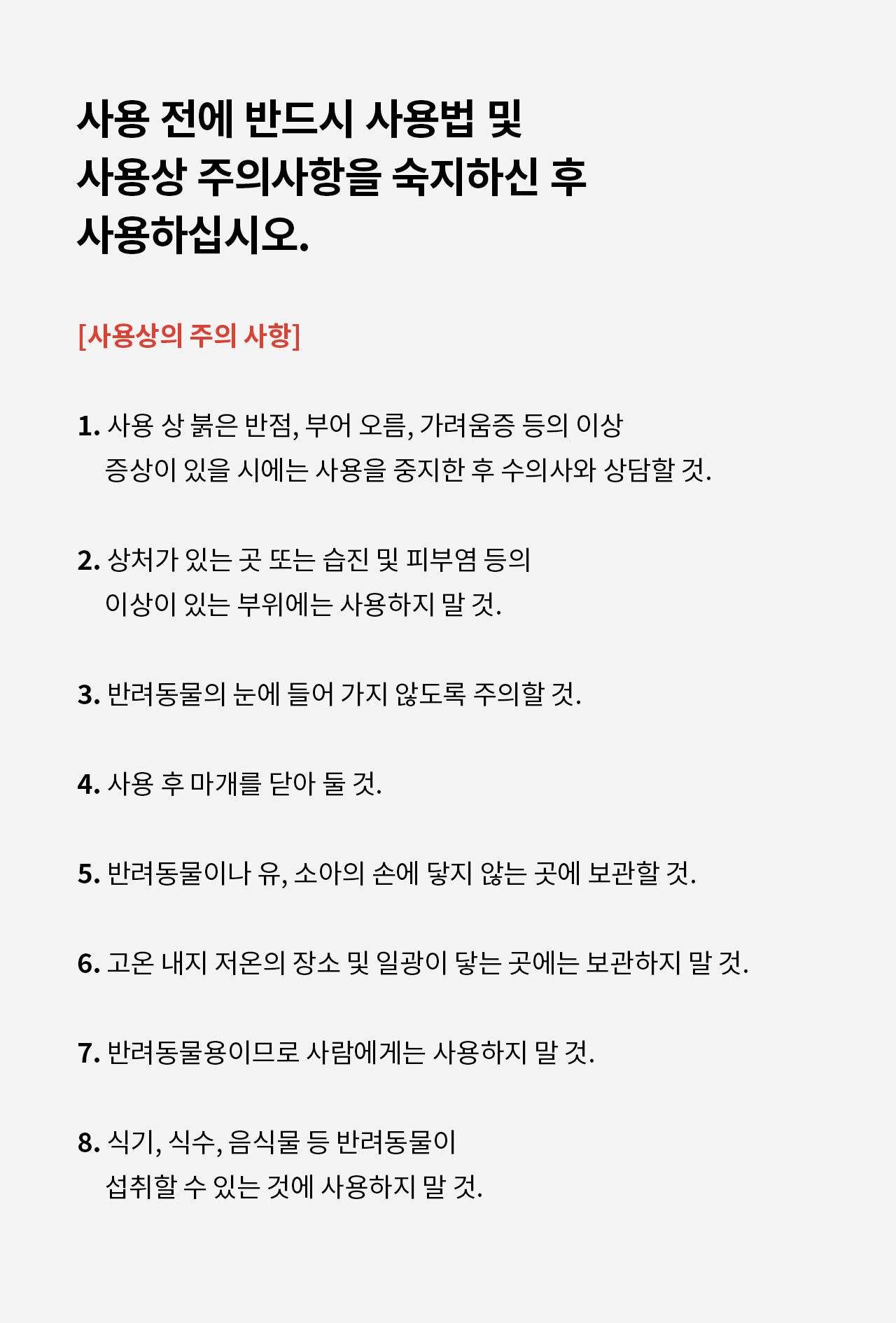 사용 전에 반드시 사용법 및
사용상 주의사항을 숙지하신 후
사용하십시오.

[사용상의 주의 사항]

1. 사용 상 붉은 반점, 부어 오름, 가려움증 등의 이상 증상이 있을 시에는 사용을 중지한 후 수의사와 상담할 것.

2. 상처가 있는 곳 또는 습진 및 피부염 등의 이상이 있는 부위에는 사용하지 말 것.

3. 반려동물의 눈에 들어 가지 않도록 주의할 것.

4. 사용 후 마개를 닫아 둘 것.

5. 반려동물이나 유, 소아의 손에 닿지 않는 곳에 보관할 것.

6. 고온 내지 저온의 장소 및 일광이 닿는 곳에는 보관하지 말 것.

7. 반려동물용이므로 사람에게는 사용하지 말 것.

8. 식기, 식수, 음식물 등 반려동물이 섭취할 수 있는 것에 사용하지 말 것.